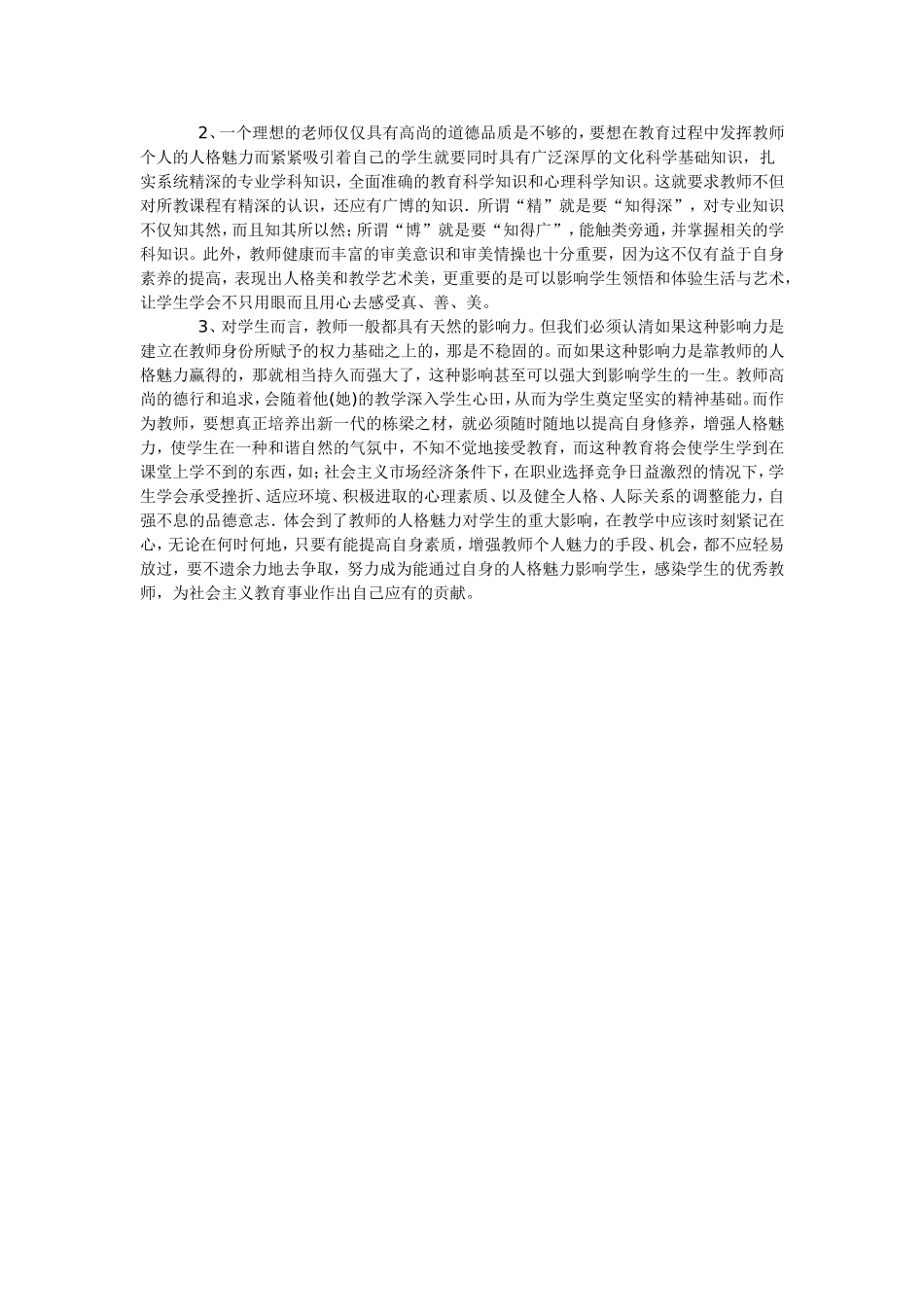 2、一个理想的老师仅仅具有高尚的道德品质是不够的，要想在教育过程中发挥教师个人的人格魅力而紧紧吸引着自己的学生就要同时具有广泛深厚的文化科学基础知识，扎实系统精深的专业学科知识，全面准确的教育科学知识和心理科学知识。这就要求教师不但对所教课程有精深的认识，还应有广博的知识．所谓“精”就是要“知得深”，对专业知识不仅知其然，而且知其所以然；所谓“博”就是要“知得广”，能触类旁通，并掌握相关的学科知识。此外，教师健康而丰富的审美意识和审美情操也十分重要，因为这不仅有益于自身素养的提高，表现出人格美和教学艺术美，更重要的是可以影响学生领悟和体验生活与艺术，让学生学会不只用眼而且用心去感受真、善、美。

3、对学生而言，教师一般都具有天然的影响力。但我们必须认清如果这种影响力是建立在教师身份所赋予的权力基础之上的，那是不稳固的。而如果这种影响力是靠教师的人格魅力赢得的，那就相当持久而强大了，这种影响甚至可以强大到影响学生的一生。教师高尚的德行和追求，会随着他(她)的教学深入学生心田，从而为学生奠定坚实的精神基础。而作为教师，要想真正培养出新一代的栋梁之材，就必须随时随地以提高自身修养，增强人格魅力，使学生在一种和谐自然的气氛中，不知不觉地接受教育，而这种教育将会使学生学到在课堂上学不到的东西，如；社会主义市场经济条件下，在职业选择竞争日益激烈的情况下，学生学会承受挫折、适应环境、积极进取的心理素质、以及健全人格、人际关系的调整能力，自强不息的品德意志．体会到了教师的人格魅力对学生的重大影响，在教学中应该时刻紧记在心，无论在何时何地，只要有能提高自身素质，增强教师个人魅力的手段、机会，都不应轻易放过，要不遗余力地去争取，努力成为能通过自身的人格魅力影响学生，感染学生的优秀教师，为社会主义教育事业作出自己应有的贡献。